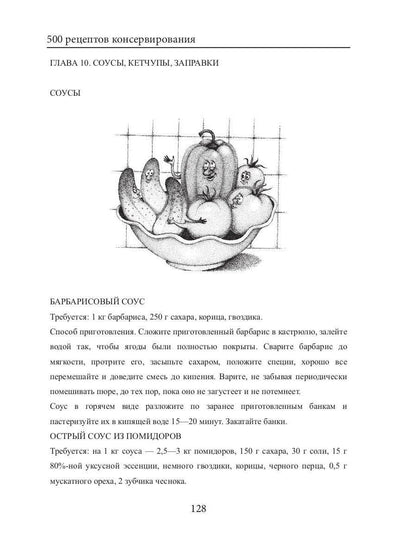 500 рецептов консервирования

ГЛАВА 10. СОУСЫ, КЕТЧУПЫ, ЗАПРАВКИ

СОУСЫ

БАРБАРИСОВЫЙ СОУС

Требуется: 1 кг барбариса, 250 г сахара, корица, гвоздика.

Способ приготовления. Сложите приготовленный барбарис в кастрюлю, залейте водой так, чтобы ягоды были полностью покрыты. Сварите барбарис до мягкости, протрите его, засыпьте сахаром, положите специи, хорошо все перемешайте и доведите смесь до кипения. Варите, не забывая периодически помешивать пюре, до тех пор, пока оно не загустеет и не потемнеет.

Соус в горячем виде разложите по заранее приготовленным банкам и пастеризуйте их в кипящей воде 15—20 минут. Закатайте банки.

ОСТРЫЙ СОУС ИЗ ПОМИДОРОВ

Требуется: на 1 кг соуса — 2,5—3 кг помидоров, 150 г сахара, 30 г соли, 15 г 80%-ной уксусной эссенции, немного гвоздики, корицы, черного перца, 0,5 г мускатного ореха, 2 зубчика чеснока.

128